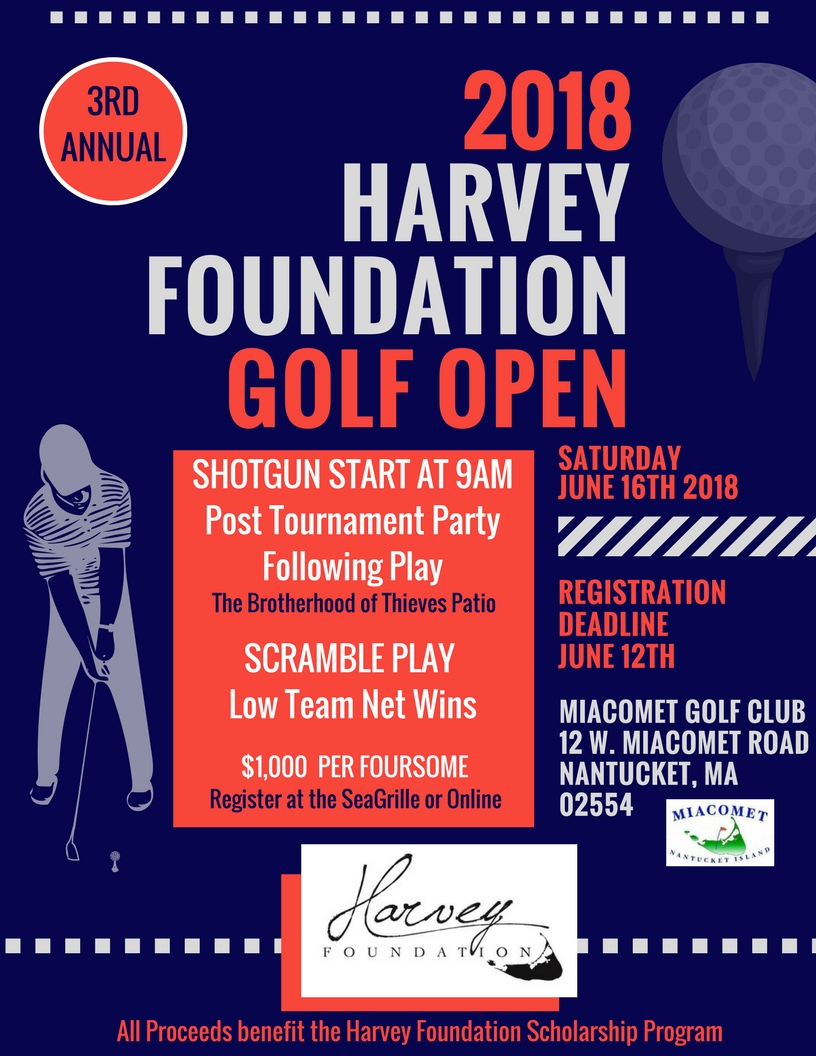 3RD ANNUAL

2018 HARVEY FOUNDATION GOLF OPEN

SHOTGUN START AT 9AM
Post Tournament Party Following Play
The Brotherhood of Thieves Patio

SCRAMBLE PLAY
Low Team Net Wins

$1,000 PER FOURSOME
Register at the SeaGrille or Online

SATURDAY
JUNE 16TH 2018

REGISTRATION DEADLINE
JUNE 12TH

MIACOMET GOLF CLUB
12 W. MIACOMET ROAD
NANTUCKET, MA
02554

MIACOMET
NANTUCKET ISLAND

Harvey
FOUNDATION

All Proceeds benefit the Harvey Foundation Scholarship Program